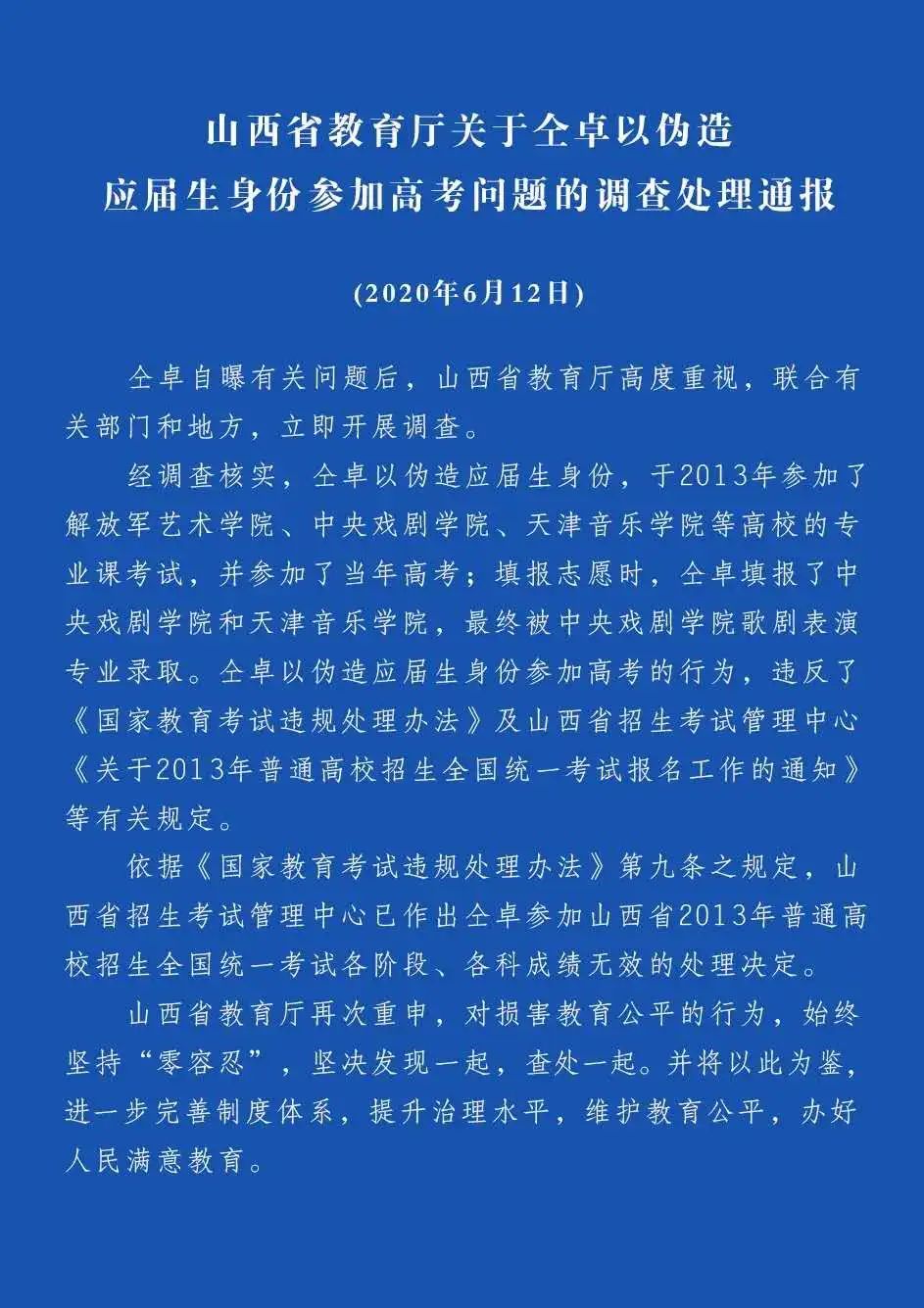 山西省教育厅关于仝卓以伪造应届生身份参加高考问题的调查处理通报

(2020年6月12日)

仝卓自曝有关问题后，山西省教育厅高度重视，联合有关部门和地方，立即开展调查。

经调查核实，仝卓以伪造应届生身份，于2013年参加了解放军艺术学院、中央戏剧学院、天津音乐学院等高校的专业课考试，并参加了当年高考；填报志愿时，仝卓填报了中央戏剧学院和天津音乐学院，最终被中央戏剧学院歌剧表演专业录取。仝卓以伪造应届生身份参加高考的行为，违反了《国家教育考试违规处理办法》及山西省招生考试管理中心《关于2013年普通高校招生全国统一考试报名工作的通知》等有关规定。

依据《国家教育考试违规处理办法》第九条之规定，山西省招生考试管理中心已作出仝卓参加山西省2013年普通高校招生全国统一考试各阶段、各科成绩无效的处理决定。

山西省教育厅再次重申，对损害教育公平的行为，始终坚持“零容忍”，坚决发现一起，查处一起。并将以此为鉴，进一步完善制度体系，提升治理水平，维护教育公平，办好人民满意教育。